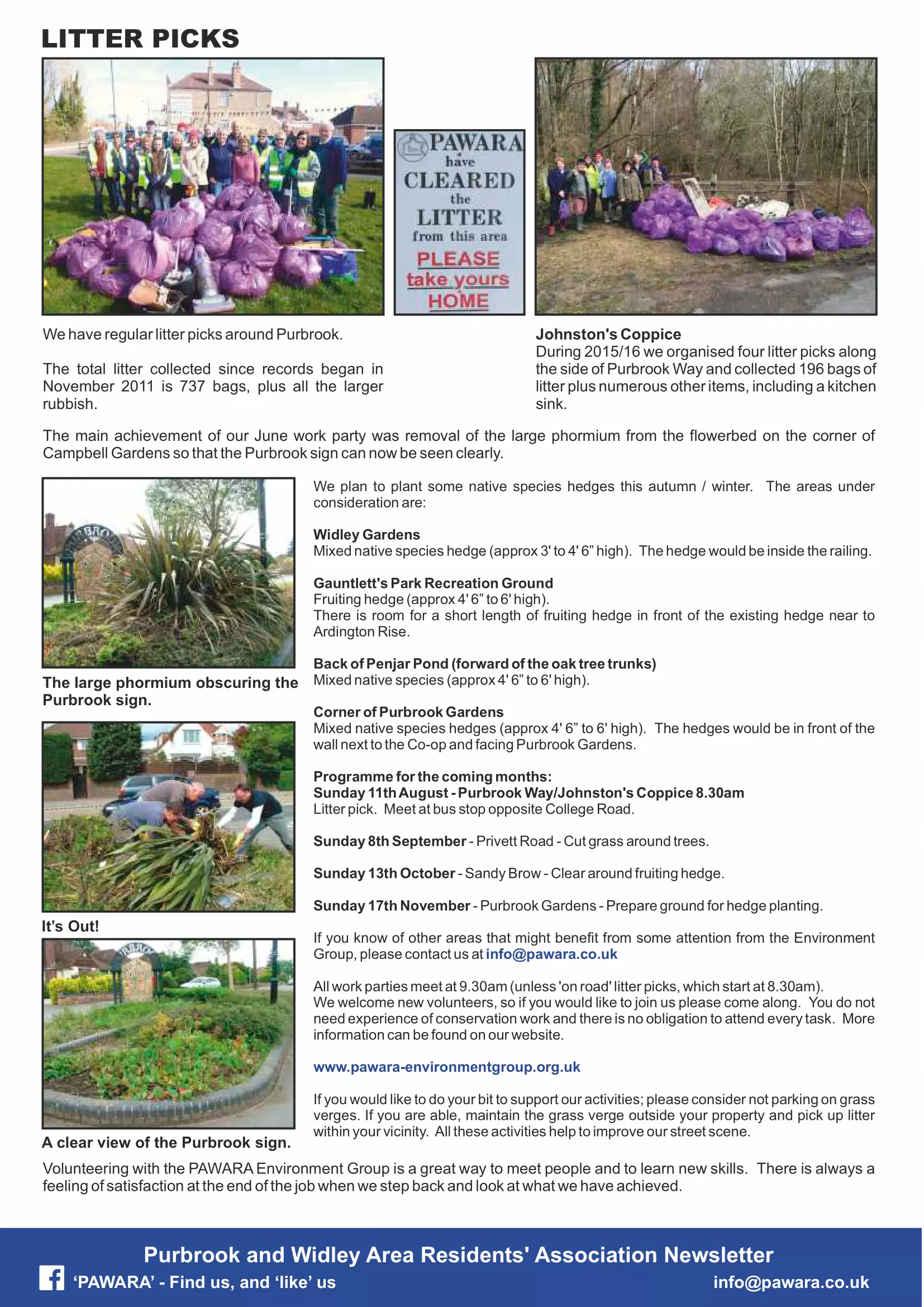 LITTER PICKS

PAWARA have CLEARED the LITTER from this area PLEASE take yours HOME

We have regular litter picks around Purbrook.

The total litter collected since records began in November 2011 is 737 bags, plus all the larger rubbish.

Johnston's Coppice
During 2015/16 we organised four litter picks along the side of Purbrook Way and collected 196 bags of litter plus numerous other items, including a kitchen sink.

The main achievement of our June work party was removal of the large phormium from the flowerbed on the corner of Campbell Gardens so that the Purbrook sign can now be seen clearly.

The large phormium obscuring the Purbrook sign.

It's Out!

A clear view of the Purbrook sign.

We plan to plant some native species hedges this autumn / winter. The areas under consideration are:

Widley Gardens
Mixed native species hedge (approx 3' to 4' 6" high). The hedge would be inside the railing.

Gauntlett's Park Recreation Ground
Fruiting hedge (approx 4' 6" to 6' high).
There is room for a short length of fruiting hedge in front of the existing hedge near to Ardington Rise.

Back of Penjar Pond (forward of the oak tree trunks)
Mixed native species (approx 4' 6" to 6' high).

Corner of Purbrook Gardens
Mixed native species hedges (approx 4' 6" to 6' high). The hedges would be in front of the wall next to the Co-op and facing Purbrook Gardens.

Programme for the coming months:
Sunday 11th August - Purbrook Way/Johnston's Coppice 8.30am
Litter pick. Meet at bus stop opposite College Road.

Sunday 8th September - Privett Road - Cut grass around trees.

Sunday 13th October - Sandy Brow - Clear around fruiting hedge.

Sunday 17th November - Purbrook Gardens - Prepare ground for hedge planting.

If you know of other areas that might benefit from some attention from the Environment Group, please contact us at info@pawara.co.uk

All work parties meet at 9.30am (unless 'on road' litter picks, which start at 8.30am).
We welcome new volunteers, so if you would like to join us please come along. You do not need experience of conservation work and there is no obligation to attend every task. More information can be found on our website.

www.pawara-environmentgroup.org.uk

If you would like to do your bit to support our activities; please consider not parking on grass verges. If you are able, maintain the grass verge outside your property and pick up litter within your vicinity. All these activities help to improve our street scene.

Volunteering with the PAWARA Environment Group is a great way to meet people and to learn new skills. There is always a feeling of satisfaction at the end of the job when we step back and look at what we have achieved.

Purbrook and Widley Area Residents' Association Newsletter
'PAWARA' - Find us, and 'like' us
info@pawara.co.uk